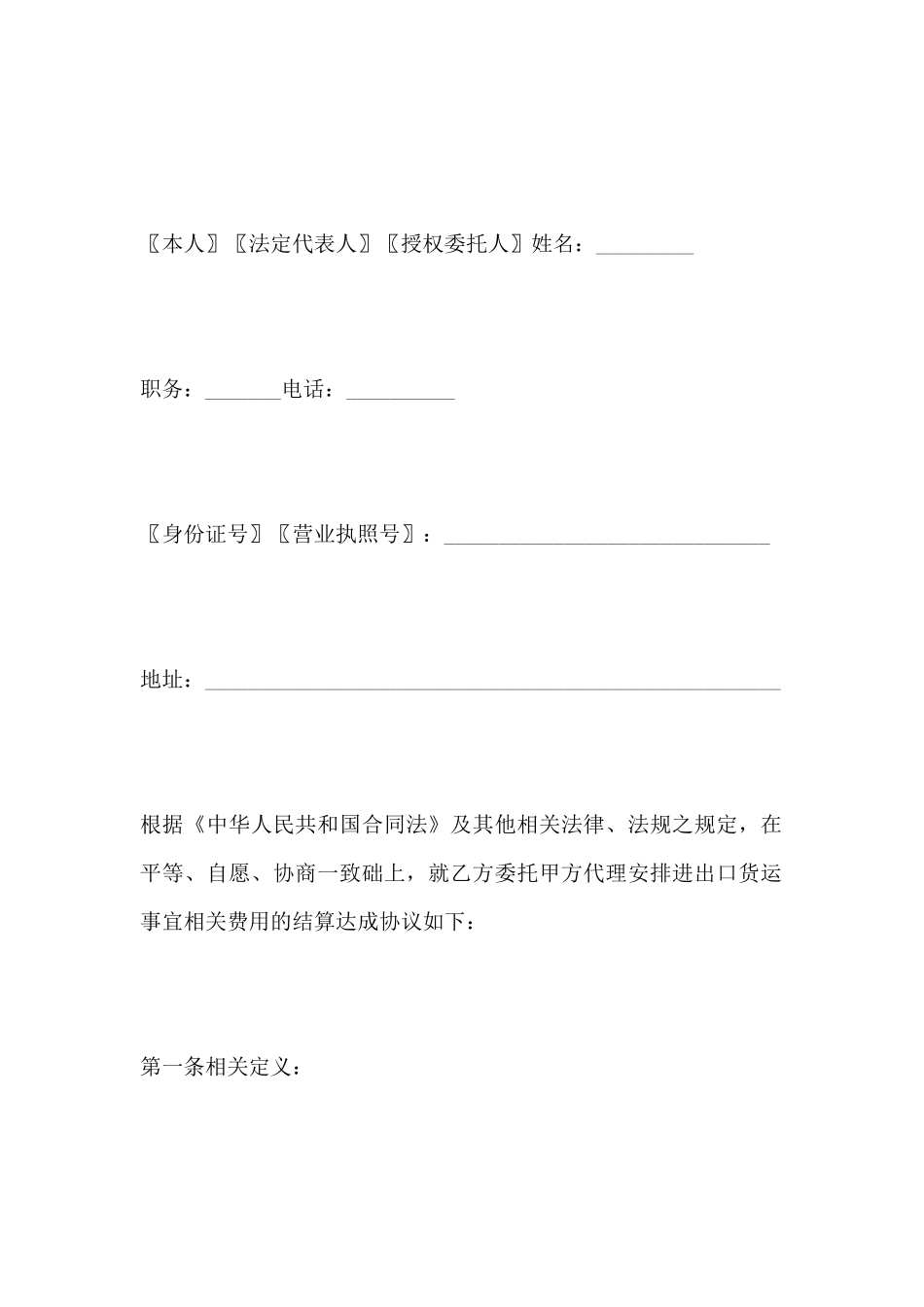 〖本人〗〖法定代表人〗〖授权委托人〗姓名：_________

职务：_______电话：__________

〖身份证号〗〖营业执照号〗：______________________________

地址：_____________________________________________________

根据《中华人民共和国合同法》及其他相关法律、法规之规定，在平等、自愿、协商一致础上，就乙方委托甲方代理安排进出口货运事宜相关费用的结算达成协议如下：

第一条相关定义：